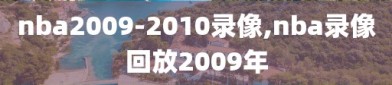 nba2009-2010录像,nba录像回放2009年